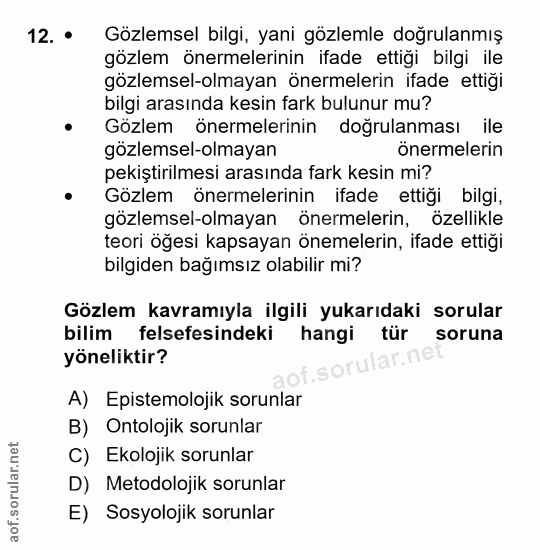 12. • Gözlemsel bilgi, yani gözlemle doğrulanmış gözlem önermelerinin ifade ettiği bilgi ile gözlemsel-olmayan önermelerin ifade ettiği bilgi arasında kesin fark bulunur mu?
• Gözlem önermelerinin doğrulanması ile gözlemsel-olmayan önermelerin pekiştirilmesi arasında fark kesin mi?
• Gözlem önermelerinin ifade ettiği bilgi, gözlemsel-olmayan önermelerin, özellikle teori öğesi kapsayan önemelerin, ifade ettiği bilgiden bağımsız olabilir mi?

Gözlem kavramıyla ilgili yukarıdaki sorular bilim felsefesindeki hangi tür soruna yöneliktir?

aof.sorular.net

A) Epistemolojik sorunlar
B) Ontolojik sorunlar
C) Ekolojik sorunlar
D) Metodolojik sorunlar
E) Sosyolojik sorunlar

aof.sorular.net